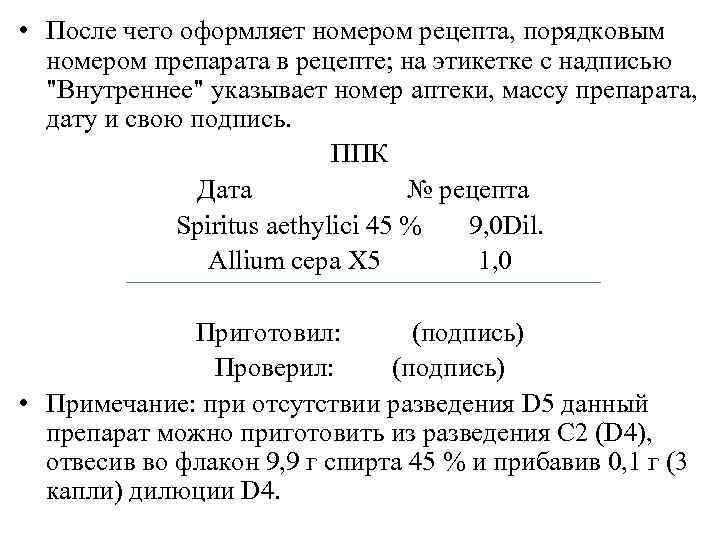 • После чего оформляет номером рецепта, порядковым номером препарата в рецепте; на этикетке с надписью "Внутреннее" указывает номер аптеки, массу препарата, дату и свою подпись.

ППК

Дата № рецепта

Spiritus aethylici 45 % 9,0Dil.

Allium cepa X5 1,0

Приготовил: (подпись)

Проверил: (подпись)

• Примечание: при отсутствии разведения D5 данный препарат можно приготовить из разведения С2 (D4), отвесив во флакон 9,9 г спирта 45 % и прибавив 0,1 г (3 капли) дилюции D4.